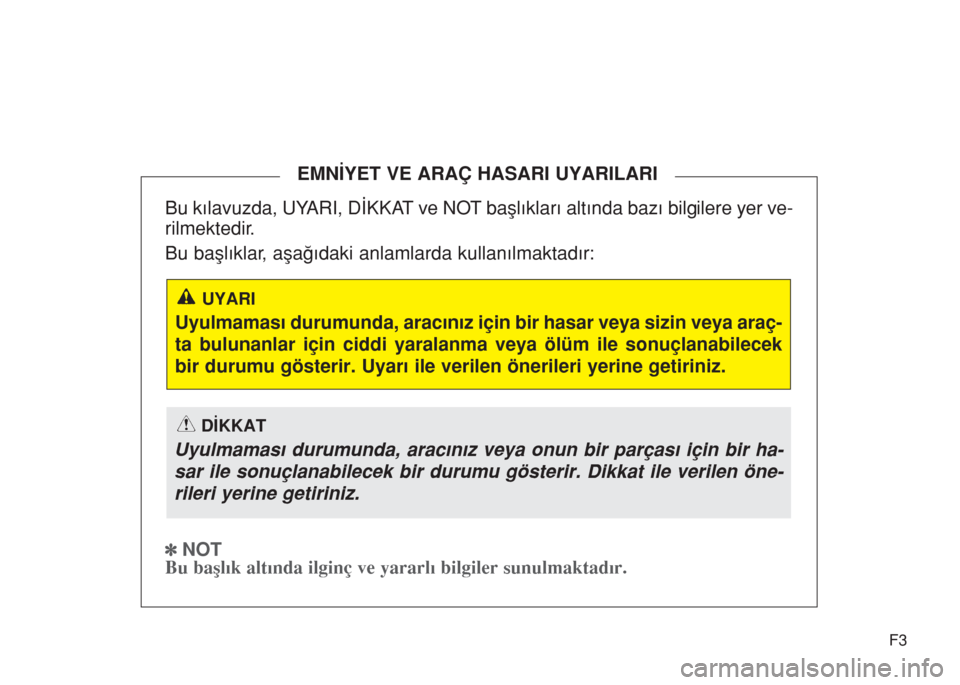 EMNİYET VE ARAÇ HASARI UYARILARI

Bu kılavuzda, UYARI, DİKKAT ve NOT başlıkları altında bazı bilgilere yer verilmektedir.

Bu başlıklar, aşağıdaki anlamlarda kullanılmaktadır:

UYARI

Uyulmaması durumunda, aracınız için bir hasar veya sizin veya araçta bulunanlar için ciddi yaralanma veya ölüm ile sonuçlanabilecek bir durumu gösterir. Uyarı ile verilen önerileri yerine getiriniz.

DİKKAT

Uyulmaması durumunda, aracınız veya onun bir parçası için bir hasar ile sonuçlanabilecek bir durumu gösterir. Dikkat ile verilen önerileri yerine getiriniz.

✽ NOT
Bu başlık altında ilginç ve yararlı bilgiler sunulmaktadır.

F3

carmanualsonline.info